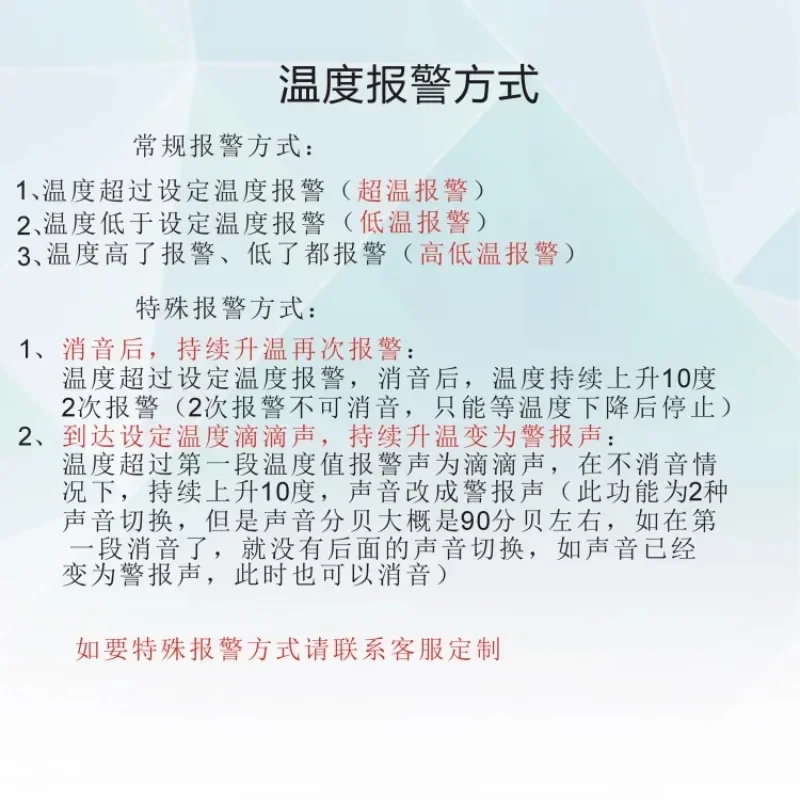 温度报警方式

常规报警方式：

1、温度超过设定温度报警（超温报警）
2、温度低于设定温度报警（低温报警）
3、温度高了报警、低了都报警（高低温报警）

特殊报警方式：

1、消音后，持续升温再次报警：
温度超过设定温度报警，消音后，温度持续上升10度2次报警（2次报警不可消音，只能等温度下降后停止）
2、到达设定温度滴滴声，持续升温变为警报声：
温度超过第一段温度值报警声为滴滴声，在不消音情况下，持续上升10度，声音改成警报声（此功能为2种声音切换，但是声音分贝大概是90分贝左右，如在第一段消音了，就没有后面的声音切换，如声音已经变为警报声，此时也可以消音）

如要特殊报警方式请联系客服定制